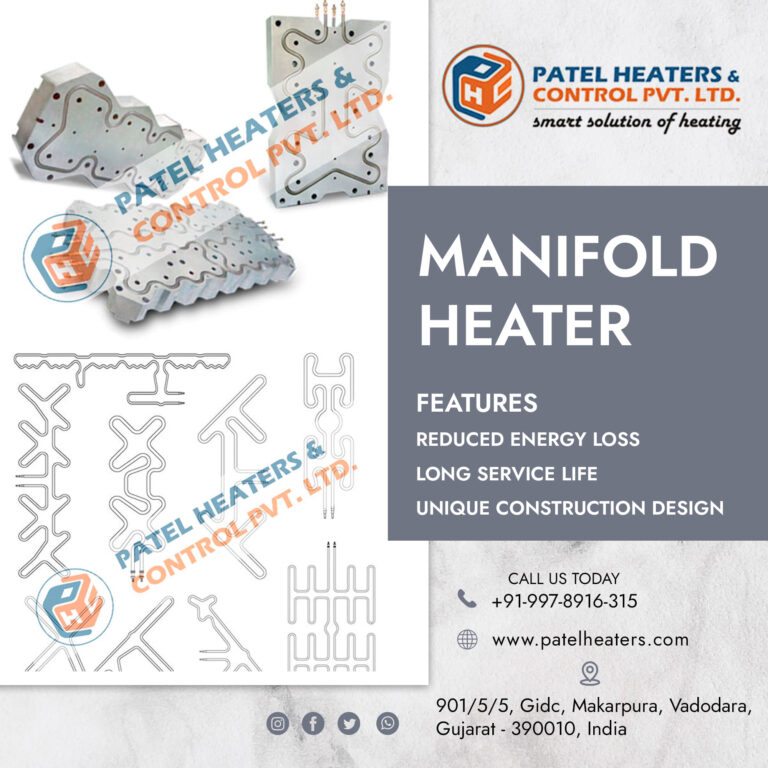 PATEL HEATERS &
CONTROL PVT. LTD.
smart solution of heating

MANIFOLD
HEATER

FEATURES
REDUCED ENERGY LOSS
LONG SERVICE LIFE
UNIQUE CONSTRUCTION DESIGN

CALL US TODAY
+91-997-8916-315

www.patelheaters.com

901/5/5, Gidc, Makarpura, Vadodara, Gujarat - 390010, India

PATEL HEATERS & CONTROL PVT. LTD.